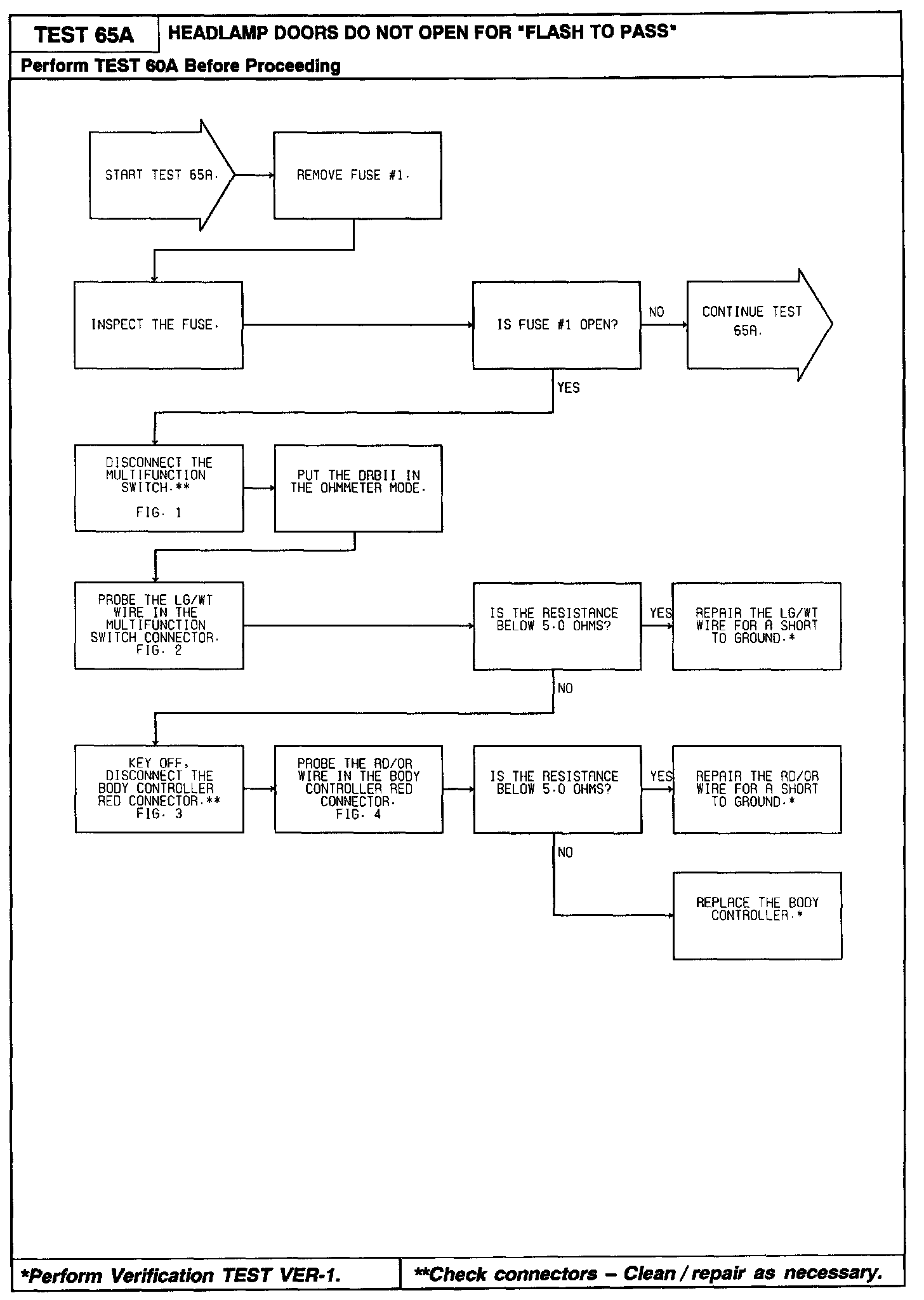 TEST 65A

HEADLAMP DOORS DO NOT OPEN FOR "FLASH TO PASS"

Perform TEST 60A Before Proceeding

START TEST 65A.

REMOVE FUSE #1.

INSPECT THE FUSE.

IS FUSE #1 OPEN?

NO

CONTINUE TEST 65A.

YES

DISCONNECT THE MULTIFUNCTION SWITCH.** FIG. 1

PUT THE DRBII IN THE OHMMETER MODE.

PROBE THE LG/WT WIRE IN THE MULTIFUNCTION SWITCH CONNECTOR. FIG. 2

IS THE RESISTANCE BELOW 5.0 OHMS?

YES

REPAIR THE LG/WT WIRE FOR A SHORT TO GROUND.*

NO

KEY OFF, DISCONNECT THE BODY CONTROLLER RED CONNECTOR.** FIG. 3

PROBE THE RD/OR WIRE IN THE BODY CONTROLLER RED CONNECTOR. FIG. 4

IS THE RESISTANCE BELOW 5.0 OHMS?

YES

REPAIR THE RD/OR WIRE FOR A SHORT TO GROUND.*

NO

REPLACE THE BODY CONTROLLER.*

*Perform Verification TEST VER-1.

**Check connectors – Clean / repair as necessary.